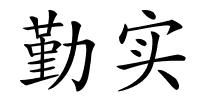 勤实